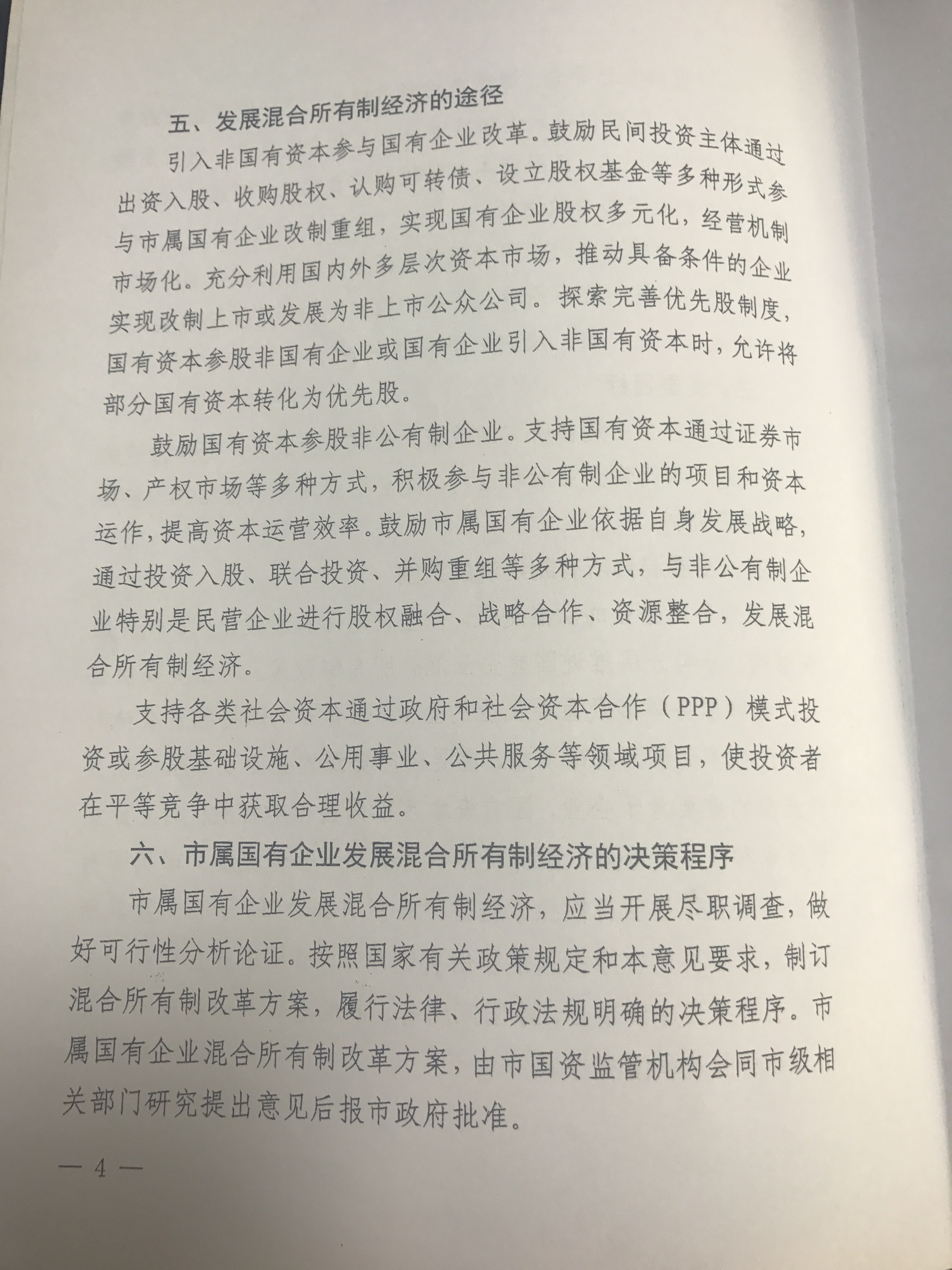 五、发展混合所有制经济的途径

引入非国有资本参与国有企业改革。鼓励民间投资主体通过出资入股、收购股权、认购可转债、设立股权基金等多种形式参与市属国有企业改制重组，实现国有企业股权多元化，经营机制市场化。充分利用国内外多层次资本市场，推动具备条件的企业实现改制上市或发展为非上市公众公司。探索完善优先股制度，国有资本参股非国有企业或国有企业引入非国有资本时，允许将部分国有资本转化为优先股。

鼓励国有资本参股非公有制企业。支持国有资本通过证券市场、产权市场等多种方式，积极参与非公有制企业的项目和资本运作，提高资本运营效率。鼓励市属国有企业依据自身发展战略，通过投资入股、联合投资、并购重组等多种方式，与非公有制企业特别是民营企业进行股权融合、战略合作、资源整合，发展混合所有制经济。

支持各类社会资本通过政府和社会资本合作（PPP）模式投资或参股基础设施、公用事业、公共服务等领域项目，使投资者在平等竞争中获取合理收益。

六、市属国有企业发展混合所有制经济的决策程序

市属国有企业发展混合所有制经济，应当开展尽职调查，做好可行性分析论证。按照国家有关政策规定和本意见要求，制订混合所有制改革方案，履行法律、行政法规明确的决策程序。市属国有企业混合所有制改革方案，由市国资监管机构会同市级相关部门研究提出意见后报市政府批准。

— 4 —